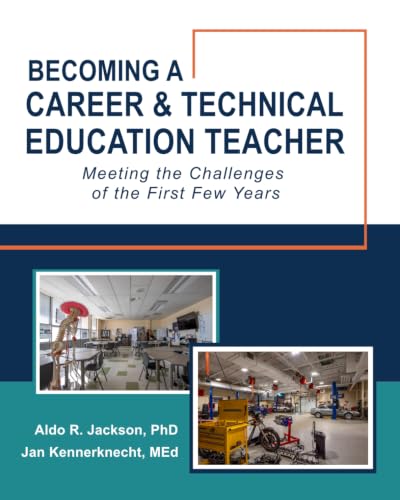 BECOMING A
CAREER & TECHNICAL
EDUCATION TEACHER

Meeting the Challenges
of the First Few Years

Aldo R. Jackson, PhD
Jan Kennerknecht, MEd